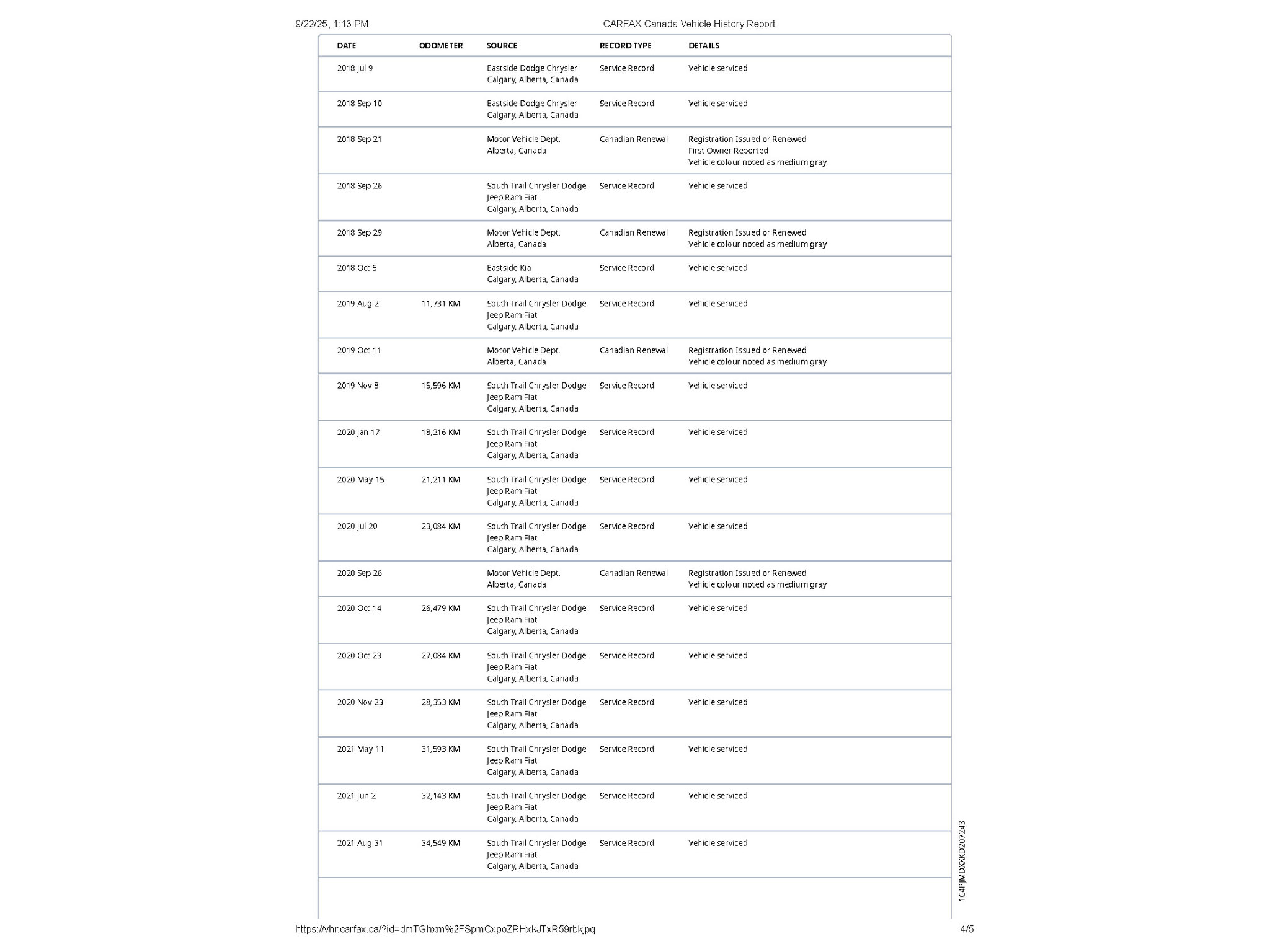 9/22/25, 1:13 PM CARFAX Canada Vehicle History Report

| DATE | ODOMETER | SOURCE | RECORD TYPE | DETAILS |
|---|---|---|---|---|
| 2018 Jul 9 | | Eastside Dodge Chrysler Calgary, Alberta, Canada | Service Record | Vehicle serviced |
| 2018 Sep 10 | | Eastside Dodge Chrysler Calgary, Alberta, Canada | Service Record | Vehicle serviced |
| 2018 Sep 21 | | Motor Vehicle Dept. Alberta, Canada | Canadian Renewal | Registration Issued or Renewed First Owner Reported Vehicle colour noted as medium gray |
| 2018 Sep 26 | | South Trail Chrysler Dodge Jeep Ram Fiat Calgary, Alberta, Canada | Service Record | Vehicle serviced |
| 2018 Sep 29 | | Motor Vehicle Dept. Alberta, Canada | Canadian Renewal | Registration Issued or Renewed Vehicle colour noted as medium gray |
| 2018 Oct 5 | | Eastside Kia Calgary, Alberta, Canada | Service Record | Vehicle serviced |
| 2019 Aug 2 | 11,731 KM | South Trail Chrysler Dodge Jeep Ram Fiat Calgary, Alberta, Canada | Service Record | Vehicle serviced |
| 2019 Oct 11 | | Motor Vehicle Dept. Alberta, Canada | Canadian Renewal | Registration Issued or Renewed Vehicle colour noted as medium gray |
| 2019 Nov 8 | 15,596 KM | South Trail Chrysler Dodge Jeep Ram Fiat Calgary, Alberta, Canada | Service Record | Vehicle serviced |
| 2020 Jan 17 | 18,216 KM | South Trail Chrysler Dodge Jeep Ram Fiat Calgary, Alberta, Canada | Service Record | Vehicle serviced |
| 2020 May 15 | 21,211 KM | South Trail Chrysler Dodge Jeep Ram Fiat Calgary, Alberta, Canada | Service Record | Vehicle serviced |
| 2020 Jul 20 | 23,084 KM | South Trail Chrysler Dodge Jeep Ram Fiat Calgary, Alberta, Canada | Service Record | Vehicle serviced |
| 2020 Sep 26 | | Motor Vehicle Dept. Alberta, Canada | Canadian Renewal | Registration Issued or Renewed Vehicle colour noted as medium gray |
| 2020 Oct 14 | 26,479 KM | South Trail Chrysler Dodge Jeep Ram Fiat Calgary, Alberta, Canada | Service Record | Vehicle serviced |
| 2020 Oct 23 | 27,084 KM | South Trail Chrysler Dodge Jeep Ram Fiat Calgary, Alberta, Canada | Service Record | Vehicle serviced |
| 2020 Nov 23 | 28,353 KM | South Trail Chrysler Dodge Jeep Ram Fiat Calgary, Alberta, Canada | Service Record | Vehicle serviced |
| 2021 May 11 | 31,593 KM | South Trail Chrysler Dodge Jeep Ram Fiat Calgary, Alberta, Canada | Service Record | Vehicle serviced |
| 2021 Jun 2 | 32,143 KM | South Trail Chrysler Dodge Jeep Ram Fiat Calgary, Alberta, Canada | Service Record | Vehicle serviced |
| 2021 Aug 31 | 34,549 KM | South Trail Chrysler Dodge Jeep Ram Fiat Calgary, Alberta, Canada | Service Record | Vehicle serviced |

1C4PJMDXXKD207243

https://vhr.carfax.ca/?id=dmTGhxm%2FSpmCxpoZRHxkJTxR59rbkjpq 4/5